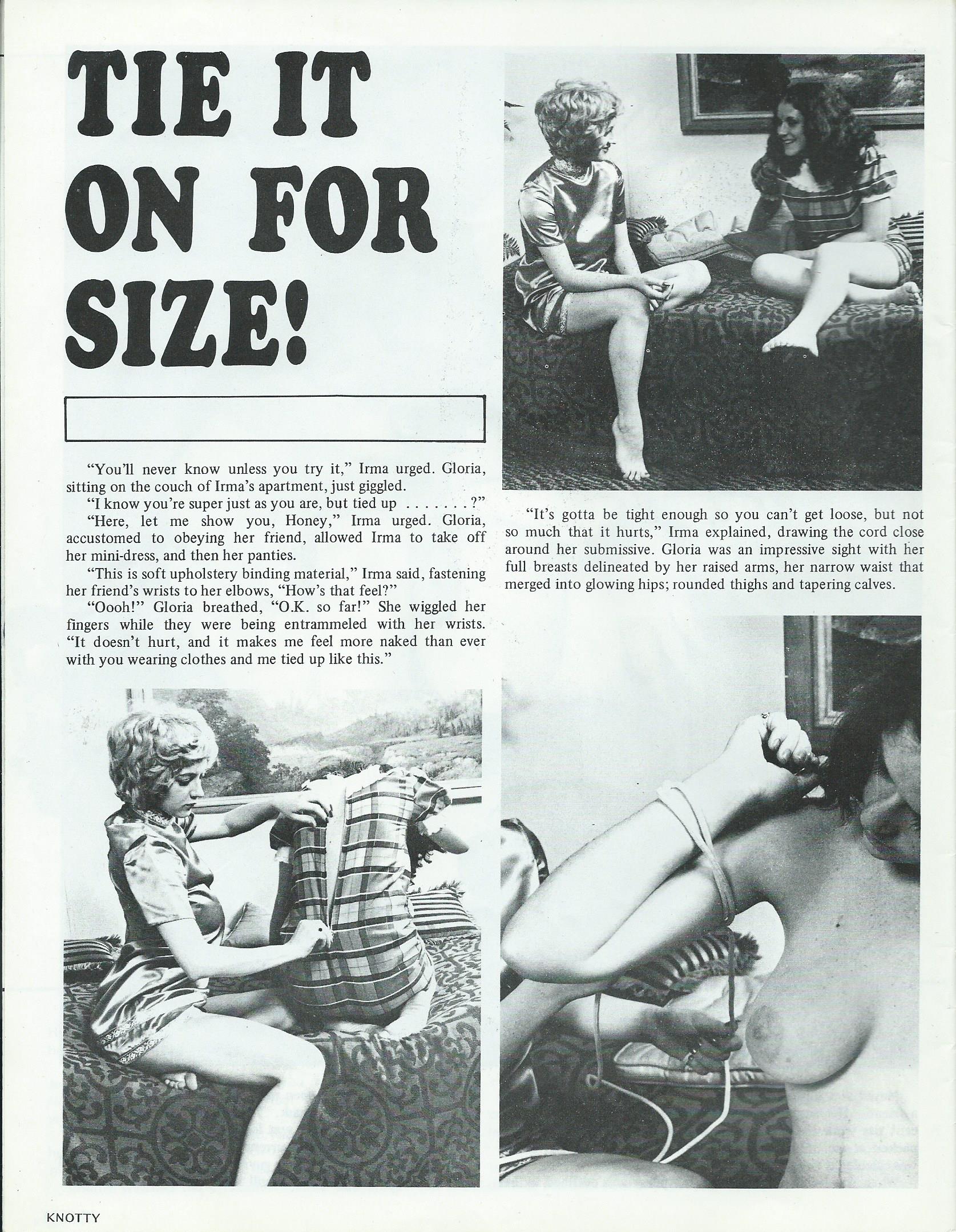 TIE IT ON FOR SIZE!

"You'll never know unless you try it," Irma urged. Gloria, sitting on the couch of Irma's apartment, just giggled.

"I know you're super just as you are, but tied up . . . . . . . ?"

"Here, let me show you, Honey," Irma urged. Gloria, accustomed to obeying her friend, allowed Irma to take off her mini-dress, and then her panties.

"This is soft upholstery binding material," Irma said, fastening her friend's wrists to her elbows, "How's that feel?"

"Oooh!" Gloria breathed, "O.K. so far!" She wiggled her fingers while they were being entrammeled with her wrists. "It doesn't hurt, and it makes me feel more naked than ever with you wearing clothes and me tied up like this."

"It's gotta be tight enough so you can't get loose, but not so much that it hurts," Irma explained, drawing the cord close around her submissive. Gloria was an impressive sight with her full breasts delineated by her raised arms, her narrow waist that merged into glowing hips; rounded thighs and tapering calves.

KNOTTY